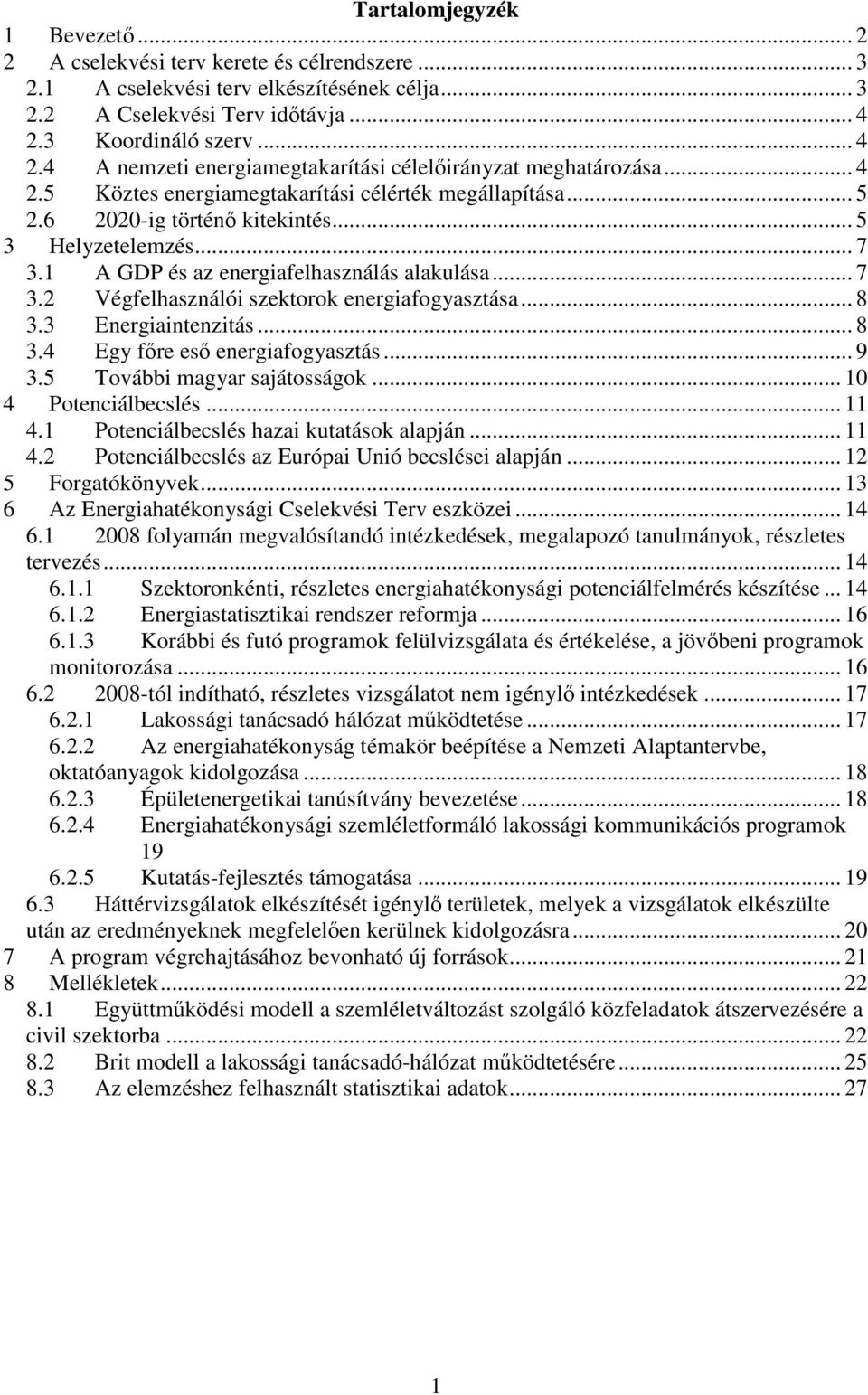 Tartalomjegyzék

1 Bevezető ... 2
2 A cselekvési terv kerete és célrendszere ... 3
2.1 A cselekvési terv elkészítésének célja ... 3
2.2 A Cselekvési Terv időtávja ... 4
2.3 Koordináló szerv ... 4
2.4 A nemzeti energiamegtakarítási célelőirányzat meghatározása ... 4
2.5 Köztes energiamegtakarítási célérték megállapítása ... 5
2.6 2020-ig történő kitekintés ... 5
3 Helyzetelemzés ... 7
3.1 A GDP és az energiafelhasználás alakulása ... 7
3.2 Végfelhasználói szektorok energiafogyasztása ... 8
3.3 Energiaintenzitás ... 8
3.4 Egy főre eső energiafogyasztás ... 9
3.5 További magyar sajátosságok ... 10
4 Potenciálbecslés ... 11
4.1 Potenciálbecslés hazai kutatások alapján ... 11
4.2 Potenciálbecslés az Európai Unió becslései alapján ... 12
5 Forgatókönyvek ... 13
6 Az Energiahatékonysági Cselekvési Terv eszközei ... 14
6.1 2008 folyamán megvalósítandó intézkedések, megalapozó tanulmányok, részletes tervezés ... 14
6.1.1 Szektoronkénti, részletes energiahatékonysági potenciálfelmérés készítése ... 14
6.1.2 Energiastatisztikai rendszer reformja ... 16
6.1.3 Korábbi és futó programok felülvizsgálata és értékelése, a jövőbeni programok monitorozása ... 16
6.2 2008-tól indítható, részletes vizsgálatot nem igénylő intézkedések ... 17
6.2.1 Lakossági tanácsadó hálózat működtetése ... 17
6.2.2 Az energiahatékonyság témakör beépítése a Nemzeti Alaptantervbe, oktatóanyagok kidolgozása ... 18
6.2.3 Épületenergetikai tanúsítvány bevezetése ... 18
6.2.4 Energiahatékonysági szemléletformáló lakossági kommunikációs programok 19
6.2.5 Kutatás-fejlesztés támogatása ... 19
6.3 Háttérvizsgálatok elkészítését igénylő területek, melyek a vizsgálatok elkészülte után az eredményeknek megfelelően kerülnek kidolgozásra ... 20
7 A program végrehajtásához bevonható új források ... 21
8 Mellékletek ... 22
8.1 Együttműködési modell a szemléletváltozást szolgáló közfeladatok átszervezésére a civil szektorba ... 22
8.2 Brit modell a lakossági tanácsadó-hálózat működtetésére ... 25
8.3 Az elemzéshez felhasznált statisztikai adatok ... 27

1